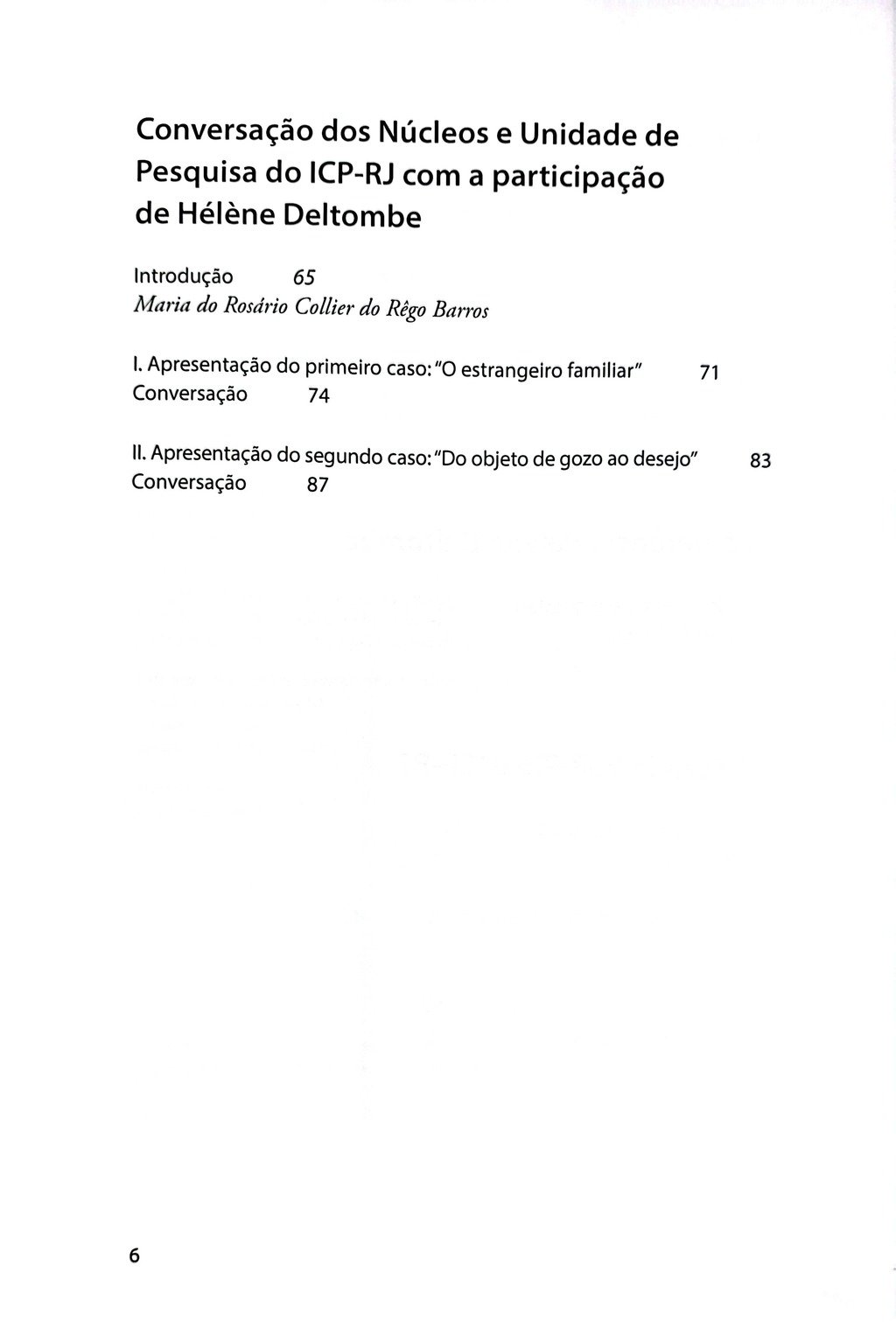 Conversação dos Núcleos e Unidade de Pesquisa do ICP-RJ com a participação de Hélène Deltombe

Introdução 65
Maria do Rosário Collier do Rêgo Barros

I. Apresentação do primeiro caso: "O estrangeiro familiar" 71
Conversação 74

II. Apresentação do segundo caso: "Do objeto de gozo ao desejo" 83
Conversação 87

6